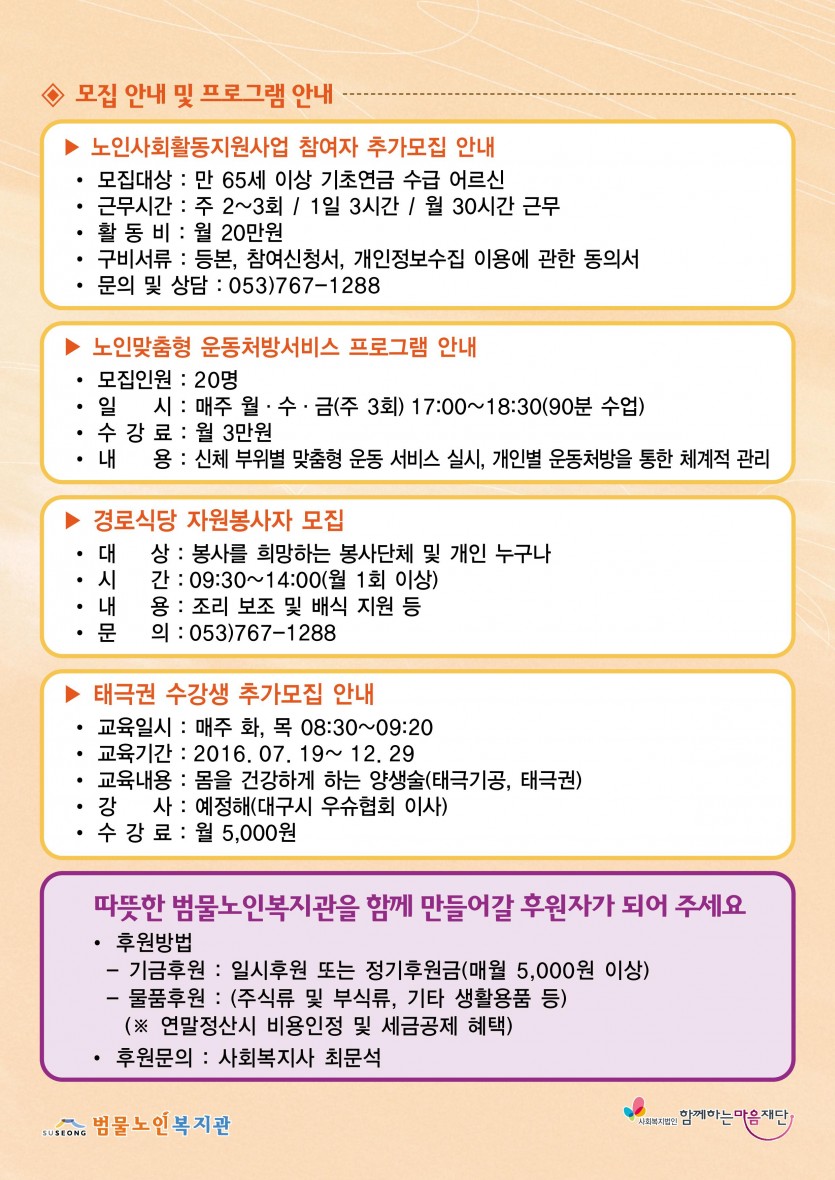 ◈ 모집 안내 및 프로그램 안내

▶ 노인사회활동지원사업 참여자 추가모집 안내
• 모집대상 : 만 65세 이상 기초연금 수급 어르신
• 근무시간 : 주 2~3회 / 1일 3시간 / 월 30시간 근무
• 활 동 비 : 월 20만원
• 구비서류 : 등본, 참여신청서, 개인정보수집 이용에 관한 동의서
• 문의 및 상담 : 053)767-1288

▶ 노인맞춤형 운동처방서비스 프로그램 안내
• 모집인원 : 20명
• 일 시 : 매주 월 · 수 · 금(주 3회) 17:00~18:30(90분 수업)
• 수 강 료 : 월 3만원
• 내 용 : 신체 부위별 맞춤형 운동 서비스 실시, 개인별 운동처방을 통한 체계적 관리

▶ 경로식당 자원봉사자 모집
• 대 상 : 봉사를 희망하는 봉사단체 및 개인 누구나
• 시 간 : 09:30~14:00(월 1회 이상)
• 내 용 : 조리 보조 및 배식 지원 등
• 문 의 : 053)767-1288

▶ 태극권 수강생 추가모집 안내
• 교육일시 : 매주 화, 목 08:30~09:20
• 교육기간 : 2016. 07. 19~ 12. 29
• 교육내용 : 몸을 건강하게 하는 양생술(태극기공, 태극권)
• 강 사 : 예정해(대구시 우슈협회 이사)
• 수 강 료 : 월 5,000원

따뜻한 범물노인복지관을 함께 만들어갈 후원자가 되어 주세요
• 후원방법
– 기금후원 : 일시후원 또는 정기후원금(매월 5,000원 이상)
– 물품후원 : (주식류 및 부식류, 기타 생활용품 등)
(※ 연말정산시 비용인정 및 세금공제 혜택)
• 후원문의 : 사회복지사 최문석

SUSEONG 범물노인복지관

사회복지법인 함께하는마음재단